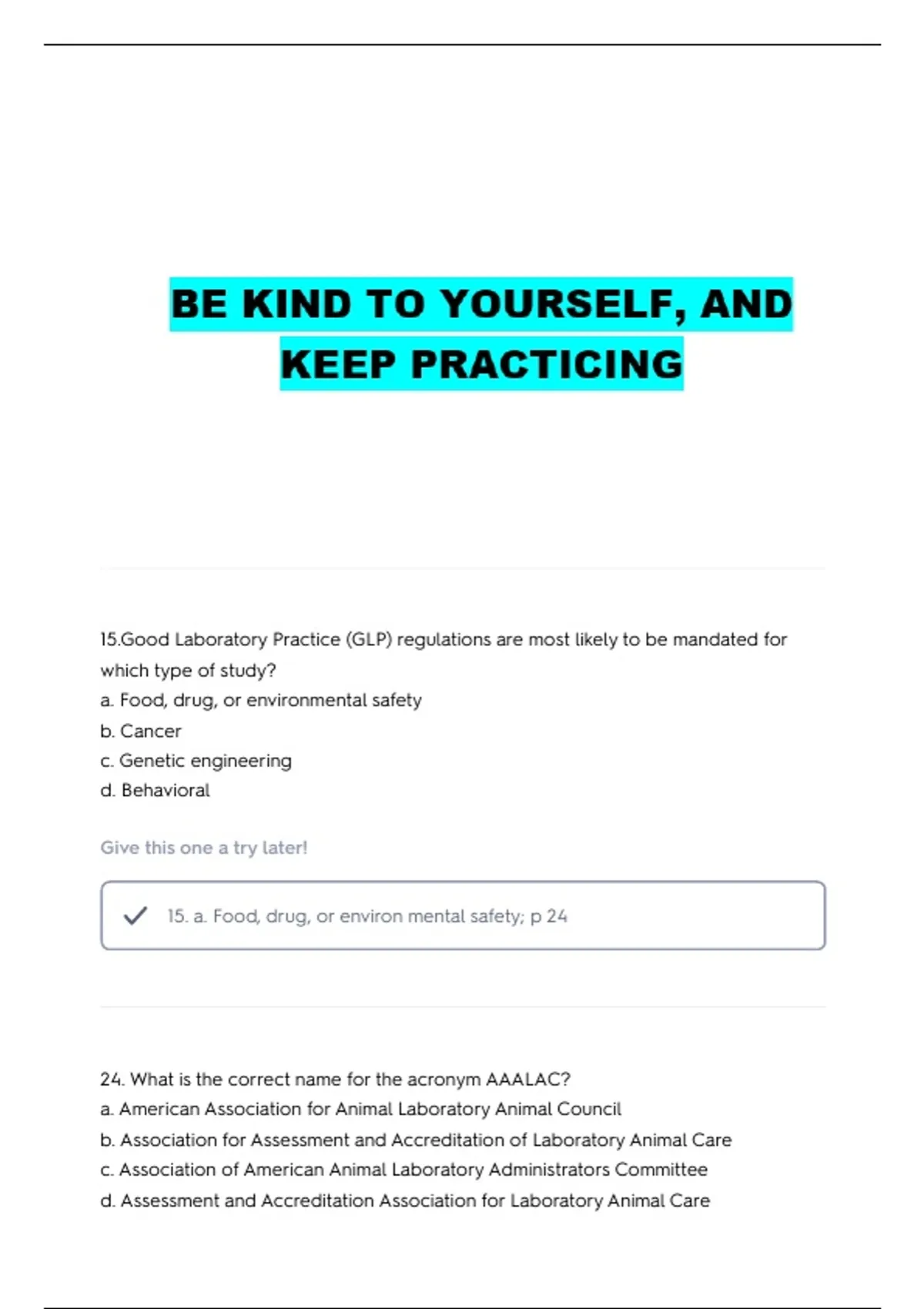 BE KIND TO YOURSELF, AND KEEP PRACTICING

15.Good Laboratory Practice (GLP) regulations are most likely to be mandated for which type of study?
a. Food, drug, or environmental safety
b. Cancer
c. Genetic engineering
d. Behavioral

Give this one a try later!

15. a. Food, drug, or environ mental safety; p 24

24. What is the correct name for the acronym AAALAC?
a. American Association for Animal Laboratory Animal Council
b. Association for Assessment and Accreditation of Laboratory Animal Care
c. Association of American Animal Laboratory Administrators Committee
d. Assessment and Accreditation Association for Laboratory Animal Care